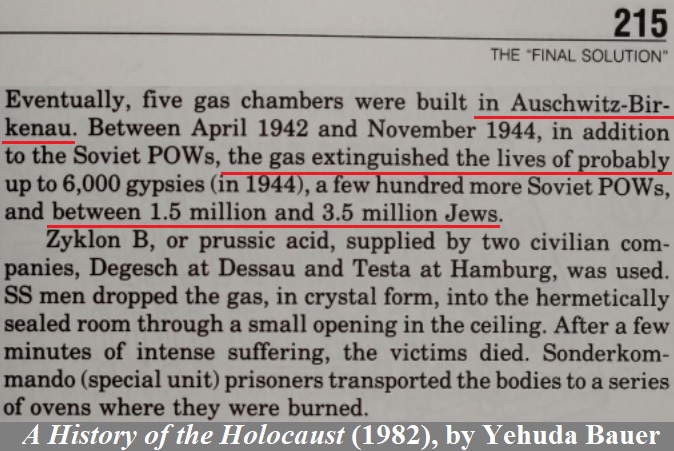 215

THE "FINAL SOLUTION"

Eventually, five gas chambers were built in Auschwitz-Birkenau. Between April 1942 and November 1944, in addition to the Soviet POWs, the gas extinguished the lives of probably up to 6,000 gypsies (in 1944), a few hundred more Soviet POWs, and between 1.5 million and 3.5 million Jews.

Zyklon B, or prussic acid, supplied by two civilian companies, Degesch at Dessau and Testa at Hamburg, was used. SS men dropped the gas, in crystal form, into the hermetically sealed room through a small opening in the ceiling. After a few minutes of intense suffering, the victims died. Sonderkommando (special unit) prisoners transported the bodies to a series of ovens where they were burned.

A History of the Holocaust (1982), by Yehuda Bauer